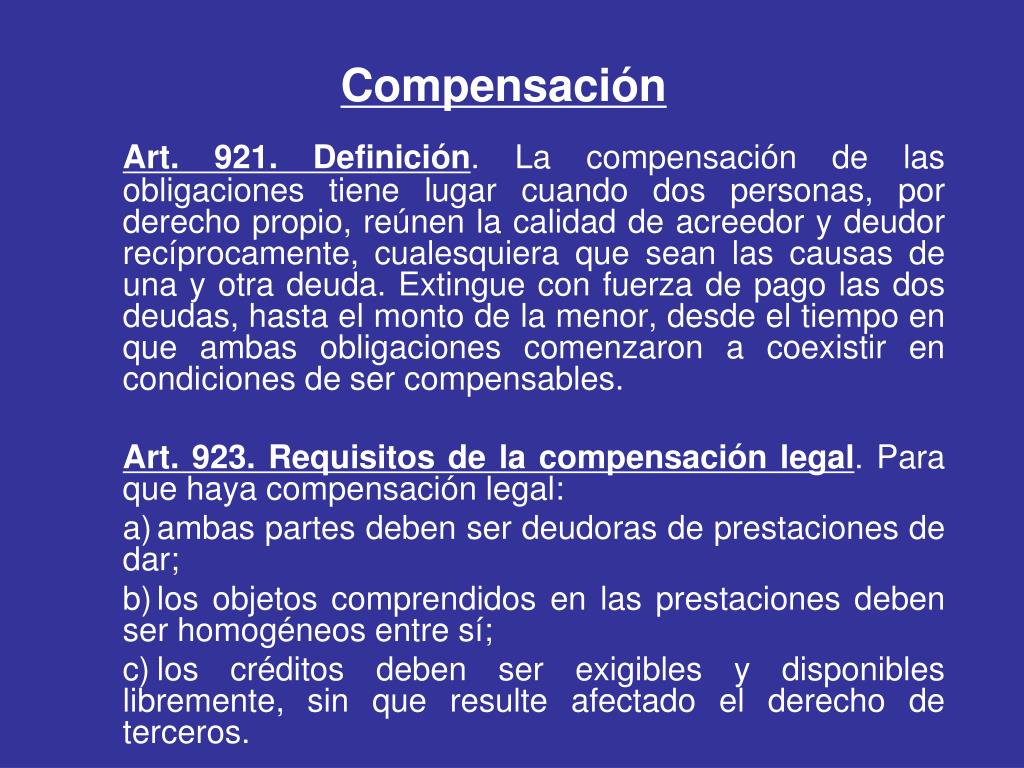 Compensación

Art. 921. Definición. La compensación de las obligaciones tiene lugar cuando dos personas, por derecho propio, reúnen la calidad de acreedor y deudor recíprocamente, cualesquiera que sean las causas de una y otra deuda. Extingue con fuerza de pago las dos deudas, hasta el monto de la menor, desde el tiempo en que ambas obligaciones comenzaron a coexistir en condiciones de ser compensables.

Art. 923. Requisitos de la compensación legal. Para que haya compensación legal:

a) ambas partes deben ser deudoras de prestaciones de dar;

b) los objetos comprendidos en las prestaciones deben ser homogéneos entre sí;

c) los créditos deben ser exigibles y disponibles libremente, sin que resulte afectado el derecho de terceros.